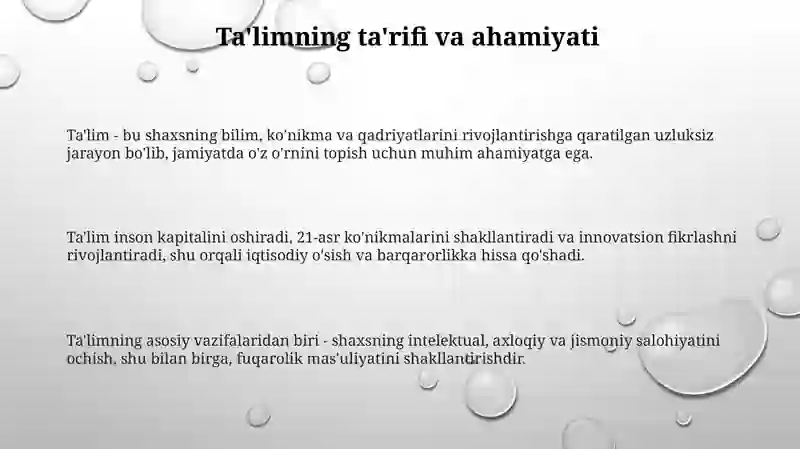 Ta'limning ta'rifi va ahamiyati

Ta'lim - bu shaxsning bilim, ko'nikma va qadriyatlarini rivojlantirishga qaratilgan uzluksiz jarayon bo'lib, jamiyatda o'z o'rnini topish uchun muhim ahamiyatga ega.

Ta'lim inson kapitalini oshiradi, 21-asr ko'nikmalarini shakllantiradi va innovatsion fikrlashni rivojlantiradi, shu orqali iqtisodiy o'sish va barqarorlikka hissa qo'shadi.

Ta'limning asosiy vazifalaridan biri - shaxsning intelektual, axloqiy va jismoniy salohiyatini ochish, shu bilan birga, fuqarolik mas'uliyatini shakllantirishdir.